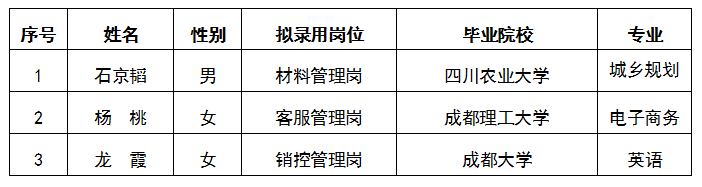 | 序号 | 姓名 | 性别 | 拟录用岗位 | 毕业院校 | 专业 |
|---|---|---|---|---|---|
| 1 | 石京韬 | 男 | 材料管理岗 | 四川农业大学 | 城乡规划 |
| 2 | 杨　桃 | 女 | 客服管理岗 | 成都理工大学 | 电子商务 |
| 3 | 龙　霞 | 女 | 销控管理岗 | 成都大学 | 英语 |